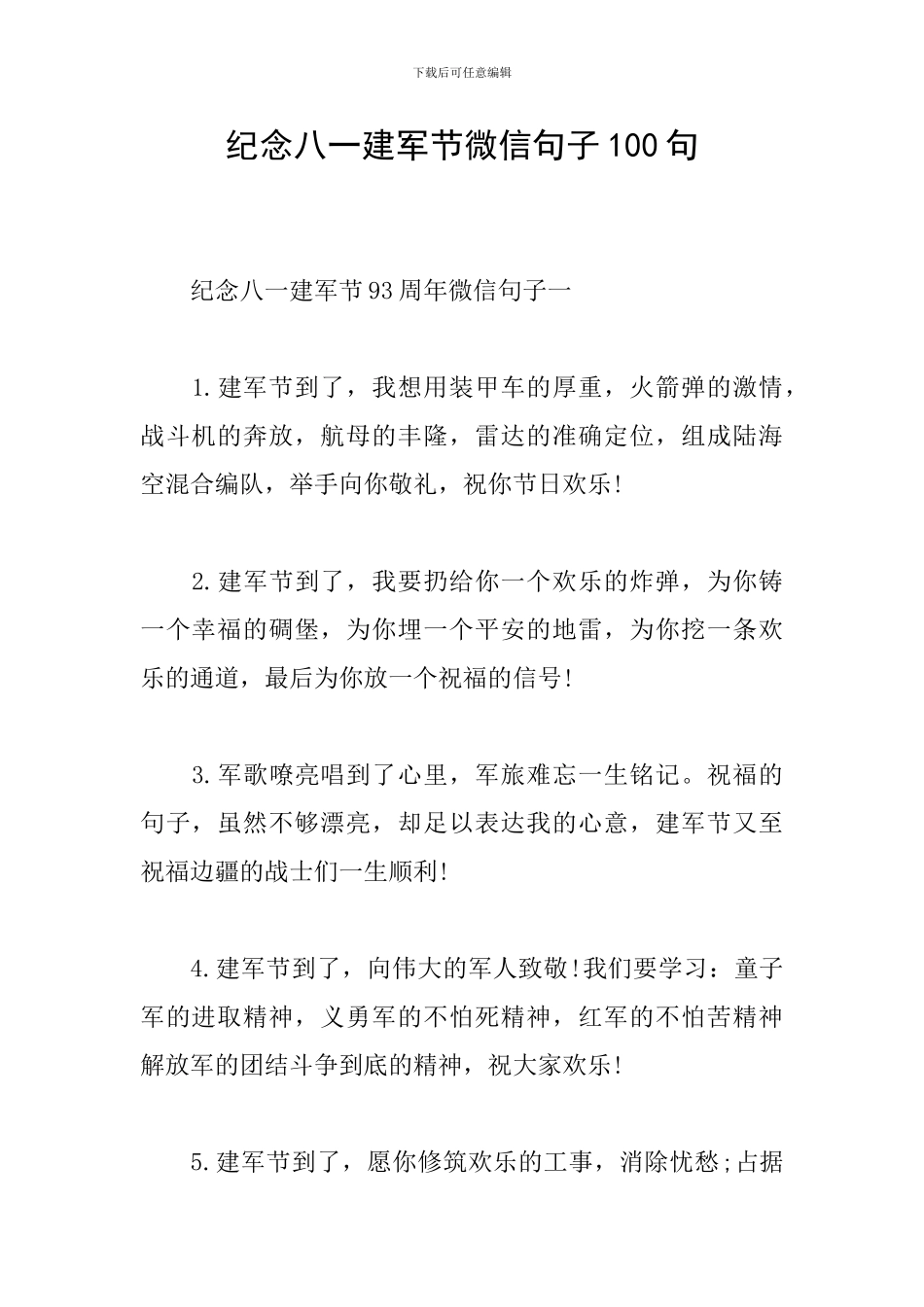 下载后可任意编辑

纪念八一建军节微信句子100句

纪念八一建军节93周年微信句子一

1.建军节到了，我想用装甲车的厚重，火箭弹的激情，战斗机的奔放，航母的丰隆，雷达的准确定位，组成陆海空混合编队，举手向你敬礼，祝你节日欢乐!

2.建军节到了，我要扔给你一个欢乐的炸弹，为你铸一个幸福的碉堡，为你埋一个平安的地雷，为你挖一条欢乐的通道，最后为你放一个祝福的信号!

3.军歌嘹亮唱到了心里，军旅难忘一生铭记。祝福的句子，虽然不够漂亮，却足以表达我的心意，建军节又至祝福边疆的战士们一生顺利!

4.建军节到了，向伟大的军人致敬!我们要学习：童子军的进取精神，义勇军的不怕死精神，红军的不怕苦精神解放军的团结斗争到底的精神，祝大家欢乐!

5.建军节到了，愿你修筑欢乐的工事，消除忧愁;占据